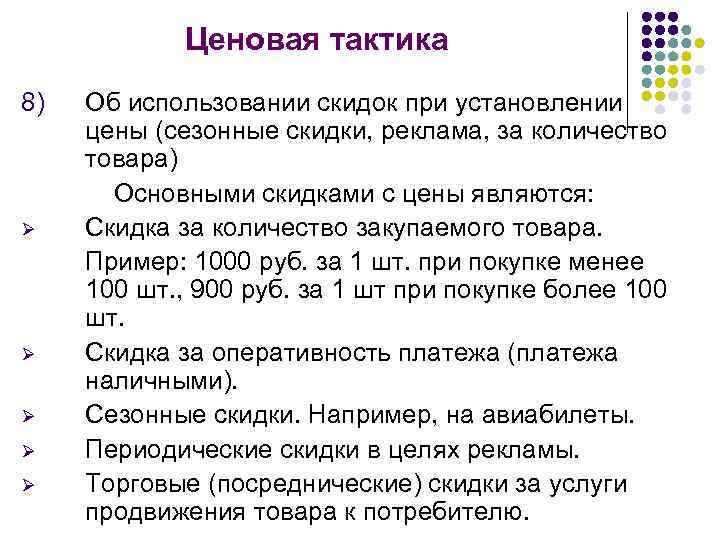 Ценовая тактика

8) Об использовании скидок при установлении цены (сезонные скидки, реклама, за количество товара)

Основными скидками с цены являются:

➢ Скидка за количество закупаемого товара.

Пример: 1000 руб. за 1 шт. при покупке менее 100 шт., 900 руб. за 1 шт при покупке более 100 шт.

➢ Скидка за оперативность платежа (платежа наличными).

➢ Сезонные скидки. Например, на авиабилеты.

➢ Периодические скидки в целях рекламы.

➢ Торговые (посреднические) скидки за услуги продвижения товара к потребителю.